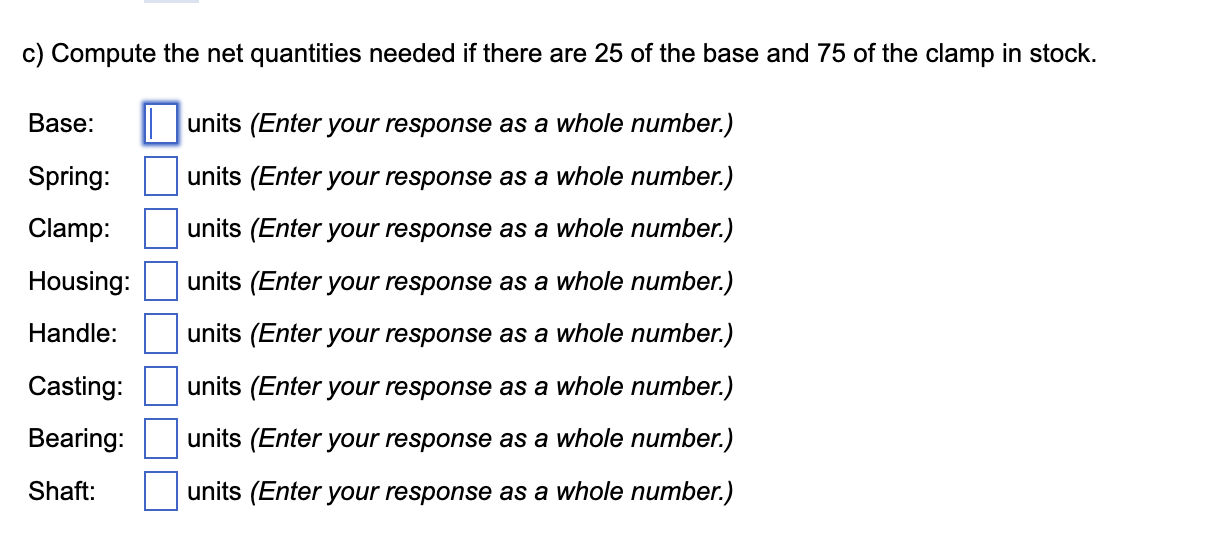 c) Compute the net quantities needed if there are 25 of the base and 75 of the clamp in stock.

Base: units (Enter your response as a whole number.)

Spring: units (Enter your response as a whole number.)

Clamp: units (Enter your response as a whole number.)

Housing: units (Enter your response as a whole number.)

Handle: units (Enter your response as a whole number.)

Casting: units (Enter your response as a whole number.)

Bearing: units (Enter your response as a whole number.)

Shaft: units (Enter your response as a whole number.)